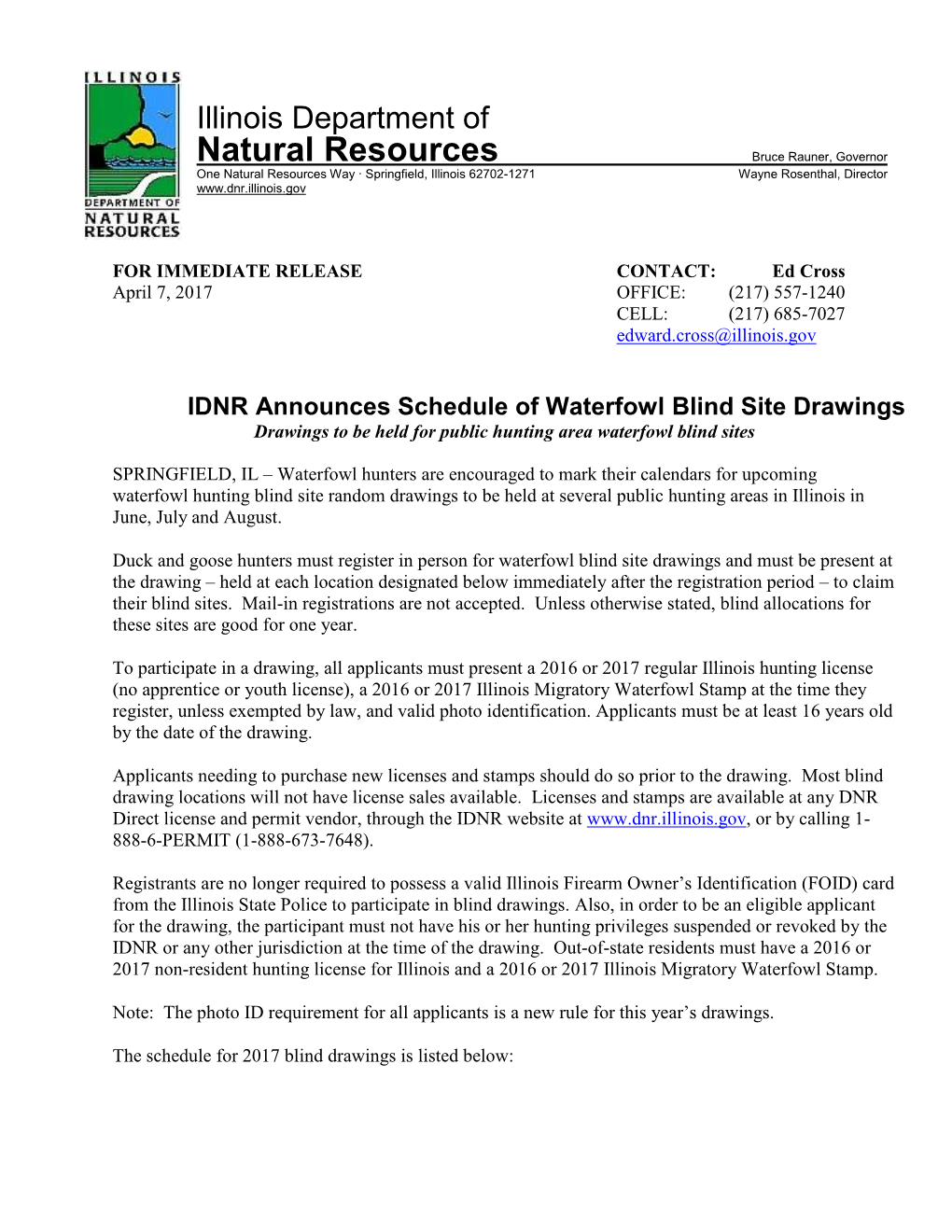 ILLINOIS
DEPARTMENT OF
NATURAL
RESOURCES

Illinois Department of
Natural Resources
Bruce Rauner, Governor
One Natural Resources Way · Springfield, Illinois 62702-1271
Wayne Rosenthal, Director
www.dnr.illinois.gov

FOR IMMEDIATE RELEASE
April 7, 2017

CONTACT: Ed Cross
OFFICE: (217) 557-1240
CELL: (217) 685-7027
edward.cross@illinois.gov

IDNR Announces Schedule of Waterfowl Blind Site Drawings
Drawings to be held for public hunting area waterfowl blind sites

SPRINGFIELD, IL – Waterfowl hunters are encouraged to mark their calendars for upcoming waterfowl hunting blind site random drawings to be held at several public hunting areas in Illinois in June, July and August.

Duck and goose hunters must register in person for waterfowl blind site drawings and must be present at the drawing – held at each location designated below immediately after the registration period – to claim their blind sites. Mail-in registrations are not accepted. Unless otherwise stated, blind allocations for these sites are good for one year.

To participate in a drawing, all applicants must present a 2016 or 2017 regular Illinois hunting license (no apprentice or youth license), a 2016 or 2017 Illinois Migratory Waterfowl Stamp at the time they register, unless exempted by law, and valid photo identification. Applicants must be at least 16 years old by the date of the drawing.

Applicants needing to purchase new licenses and stamps should do so prior to the drawing. Most blind drawing locations will not have license sales available. Licenses and stamps are available at any DNR Direct license and permit vendor, through the IDNR website at www.dnr.illinois.gov, or by calling 1-888-6-PERMIT (1-888-673-7648).

Registrants are no longer required to possess a valid Illinois Firearm Owner’s Identification (FOID) card from the Illinois State Police to participate in blind drawings. Also, in order to be an eligible applicant for the drawing, the participant must not have his or her hunting privileges suspended or revoked by the IDNR or any other jurisdiction at the time of the drawing. Out-of-state residents must have a 2016 or 2017 non-resident hunting license for Illinois and a 2016 or 2017 Illinois Migratory Waterfowl Stamp.

Note: The photo ID requirement for all applicants is a new rule for this year’s drawings.

The schedule for 2017 blind drawings is listed below: